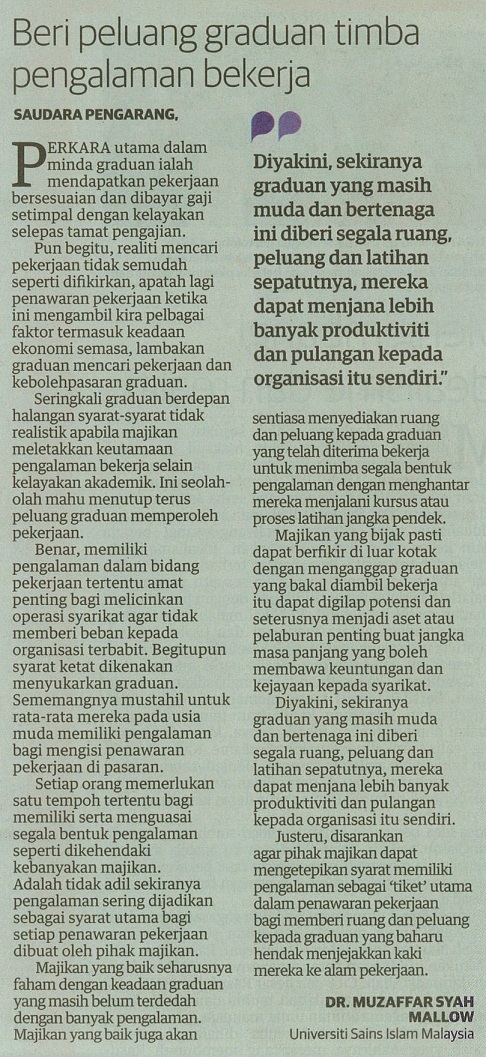 Beri peluang graduan timba pengalaman bekerja

SAUDARA PENGARANG,

PERKARA utama dalam minda graduan ialah mendapatkan pekerjaan bersesuaian dan dibayar gaji setimpal dengan kelayakan selepas tamat pengajian.

Pun begitu, realiti mencari pekerjaan tidak semudah seperti difikirkan, apatah lagi penawaran pekerjaan ketika ini mengambil kira pelbagai faktor termasuk keadaan ekonomi semasa, lambakan graduan mencari pekerjaan dan kebolehpasaran graduan.

Seringkali graduan berdepan halangan syarat-syarat tidak realistik apabila majikan meletakkan keutamaan pengalaman bekerja selain kelayakan akademik. Ini seolah-olah mahu menutup terus peluang graduan memperoleh pekerjaan.

Benar, memiliki pengalaman dalam bidang pekerjaan tertentu amat penting bagi melicinkan operasi syarikat agar tidak memberi beban kepada organisasi terbabit. Begitupun syarat ketat dikenakan menyukarkan graduan. Sememangnya mustahil untuk rata-rata mereka pada usia muda memiliki pengalaman bagi mengisi penawaran pekerjaan di pasaran.

Setiap orang memerlukan satu tempoh tertentu bagi memiliki serta menguasai segala bentuk pengalaman seperti dikehendaki kebanyakan majikan. Adalah tidak adil sekiranya pengalaman sering dijadikan sebagai syarat utama bagi setiap penawaran pekerjaan dibuat oleh pihak majikan.

Majikan yang baik seharusnya faham dengan keadaan graduan yang masih belum terdedah dengan banyak pengalaman. Majikan yang baik juga akan

Diyakini, sekiranya graduan yang masih muda dan bertenaga ini diberi segala ruang, peluang dan latihan sepatutnya, mereka dapat menjana lebih banyak produktiviti dan pulangan kepada organisasi itu sendiri."

sentiasa menyediakan ruang dan peluang kepada graduan yang telah diterima bekerja untuk menimba segala bentuk pengalaman dengan menghantar mereka menjalani kursus atau proses latihan jangka pendek.

Majikan yang bijak pasti dapat berfikir di luar kotak dengan menganggap graduan yang bakal diambil bekerja itu dapat digilap potensi dan seterusnya menjadi aset atau pelaburan penting buat jangka masa panjang yang boleh membawa keuntungan dan kejayaan kepada syarikat.

Diyakini, sekiranya graduan yang masih muda dan bertenaga ini diberi segala ruang, peluang dan latihan sepatutnya, mereka dapat menjana lebih banyak produktiviti dan pulangan kepada organisasi itu sendiri.

Justeru, disarankan agar pihak majikan dapat mengetepikan syarat memiliki pengalaman sebagai 'tiket' utama dalam penawaran pekerjaan bagi memberi ruang dan peluang kepada graduan yang baharu hendak menjejakkan kaki mereka ke alam pekerjaan.

DR. MUZAFFAR SYAH MALLOW
Universiti Sains Islam Malaysia